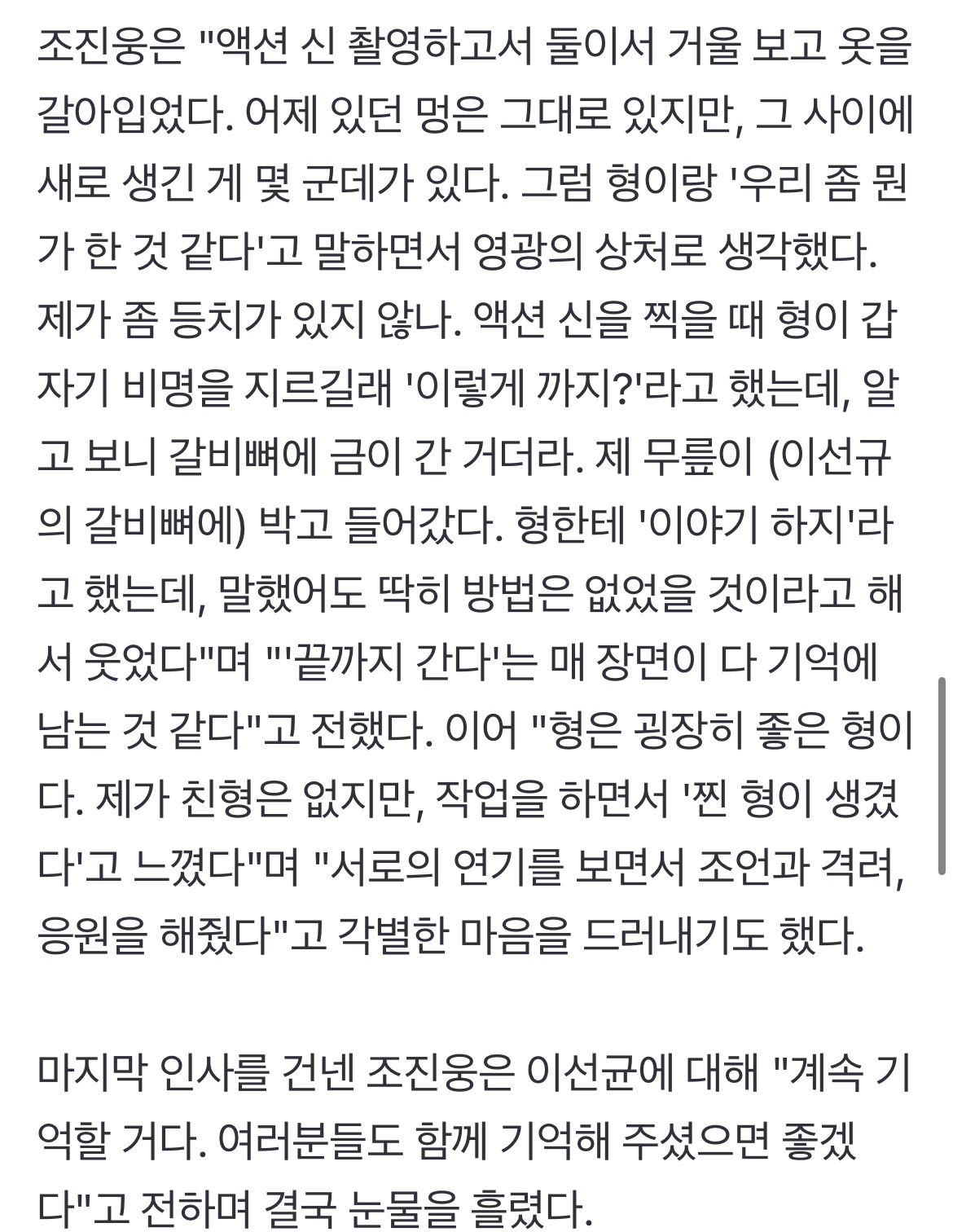 조진웅은 "액션 신 촬영하고서 둘이서 거울 보고 옷을 갈아입었다. 어제 있던 멍은 그대로 있지만, 그 사이에 새로 생긴 게 몇 군데가 있다. 그럼 형이랑 '우리 좀 뭔가 한 것 같다'고 말하면서 영광의 상처로 생각했다. 제가 좀 등치가 있지 않나. 액션 신을 찍을 때 형이 갑자기 비명을 지르길래 '이렇게 까지?'라고 했는데, 알고 보니 갈비뼈에 금이 간 거더라. 제 무릎이 (이선규의 갈비뼈에) 박고 들어갔다. 형한테 '이야기 하지'라고 했는데, 말했어도 딱히 방법은 없었을 것이라고 해서 웃었다"며 "'끝까지 간다'는 매 장면이 다 기억에 남는 것 같다"고 전했다. 이어 "형은 굉장히 좋은 형이다. 제가 친형은 없지만, 작업을 하면서 '찐 형이 생겼다'고 느꼈다"며 "서로의 연기를 보면서 조언과 격려, 응원을 해줬다"고 각별한 마음을 드러내기도 했다.

마지막 인사를 건넨 조진웅은 이선균에 대해 "계속 기억할 거다. 여러분들도 함께 기억해 주셨으면 좋겠다"고 전하며 결국 눈물을 흘렸다.